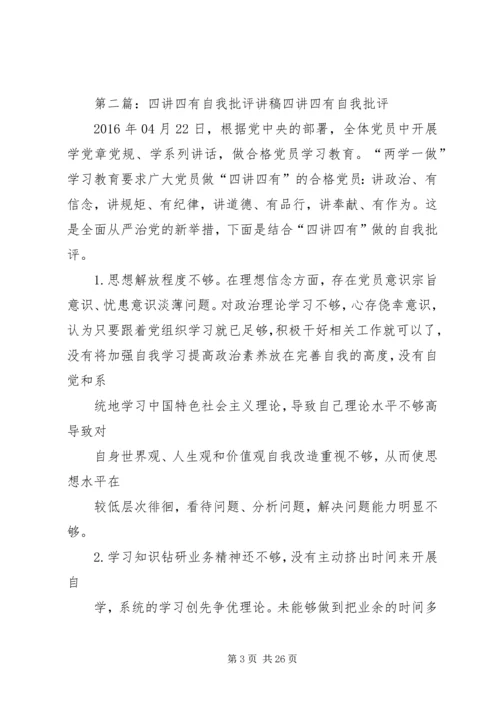 第二篇：四讲四有自我批评讲稿四讲四有自我批评

2016 年 04 月 22 日，根据党中央的部署，全体党员中开展学党章党规、学系列讲话，做合格党员学习教育。“两学一做”学习教育要求广大党员做“四讲四有”的合格党员：讲政治、有信念，讲规矩、有纪律，讲道德、有品行，讲奉献、有作为。这是全面从严治党的新举措，下面是结合“四讲四有”做的自我批评。

1.思想解放程度不够。在理想信念方面，存在党员意识宗旨意识、忧患意识淡薄问题。对政治理论学习不够，心存侥幸意识，认为只要跟着党组织学习就已足够，积极干好相关工作就可以了，没有将加强自我学习提高政治素养放在完善自我的高度，没有自觉和系

统地学习中国特色社会主义理论，导致自己理论水平不够高导致对

自身世界观、人生观和价值观自我改造重视不够，从而使思想水平在

较低层次徘徊，看待问题、分析问题，解决问题能力明显不够。

2.学习知识钻研业务精神还不够，没有主动挤出时间来开展自

学，系统的学习创先争优理论。未能够做到把业余的时间多

第 3 页 共 26 页